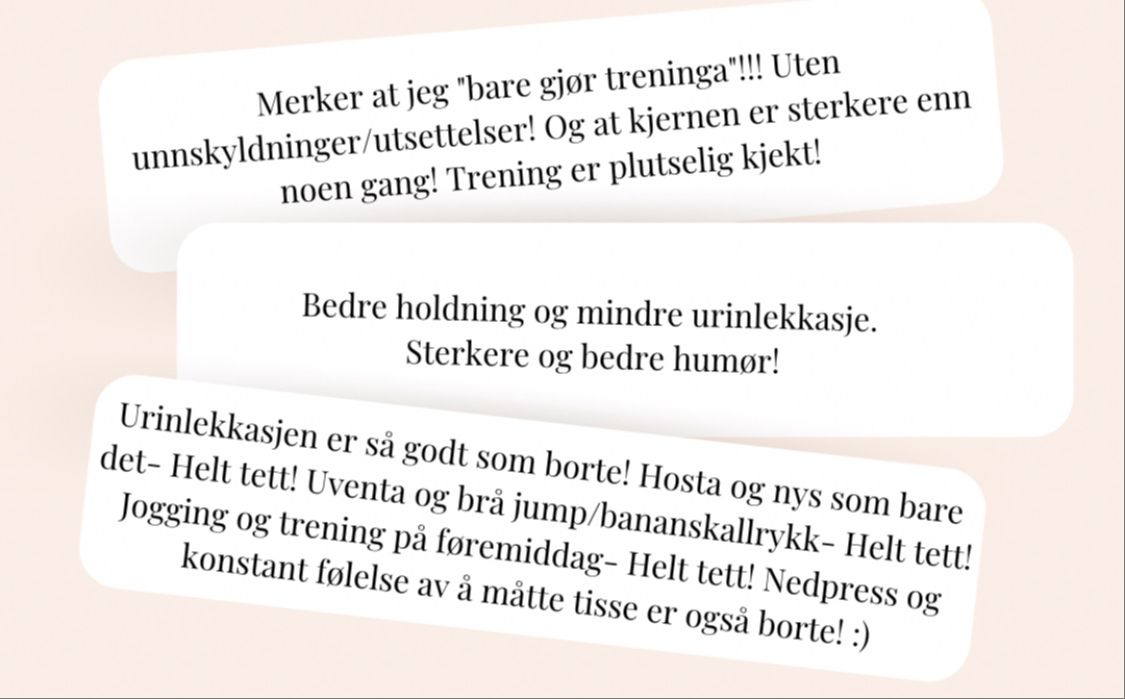 Merker at jeg "bare gjør treninga"!!! Uten unnskyldninger/utsettelser! Og at kjernen er sterkere enn noen gang! Trening er plutselig kjekt!

Bedre holdning og mindre urinlekkasje. Sterkere og bedre humør!

Urinlekkasjen er så godt som borte! Hosta og nys som bare det- Helt tett! Uventa og brå jump/bananskallrykk- Helt tett! Jogging og trening på føremiddag- Helt tett! Nedpress og konstant følelse av å måtte tisse er også borte! :)